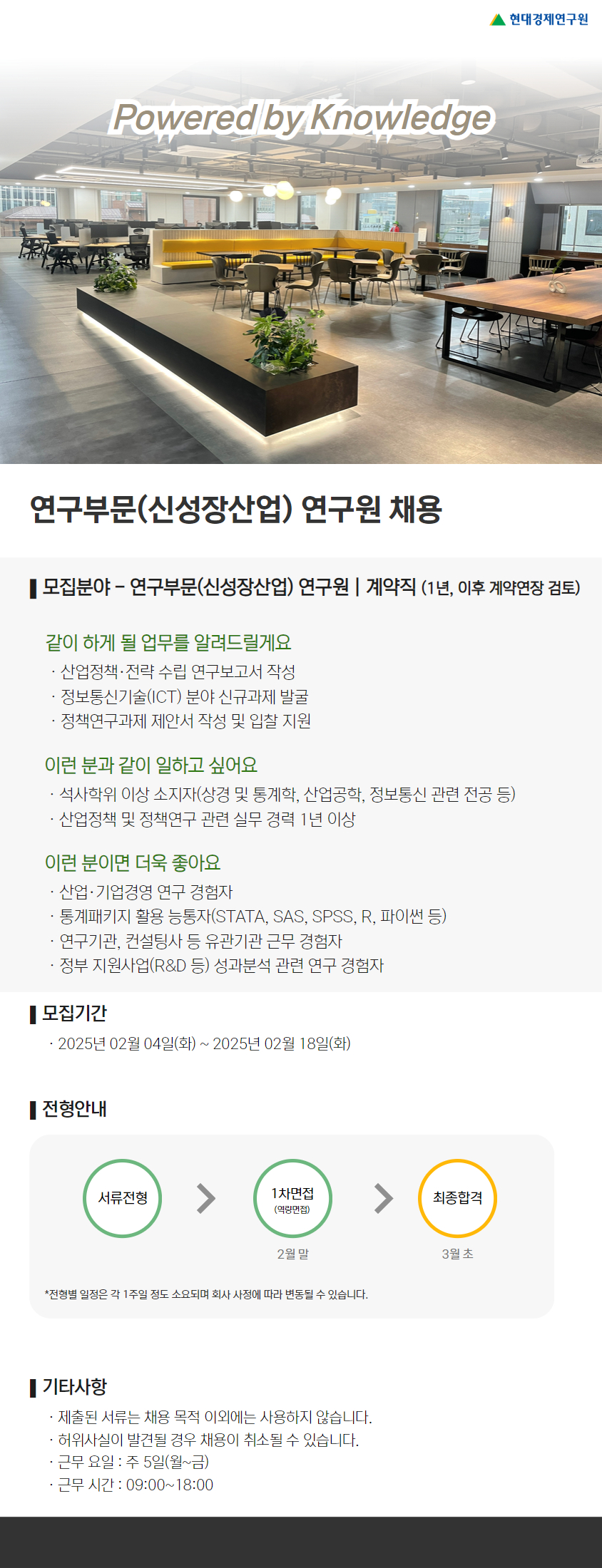 현대경제연구원

Powered by Knowledge

연구부문(신성장산업) 연구원 채용

모집분야 - 연구부문(신성장산업) 연구원 | 계약직 (1년, 이후 계약연장 검토)

같이 하게 될 업무를 알려드릴게요

· 산업정책·전략 수립 연구보고서 작성
· 정보통신기술(ICT) 분야 신규과제 발굴
· 정책연구과제 제안서 작성 및 입찰 지원

이런 분과 같이 일하고 싶어요

· 석사학위 이상 소지자(상경 및 통계학, 산업공학, 정보통신 관련 전공 등)
· 산업정책 및 정책연구 관련 실무 경력 1년 이상

이런 분이면 더욱 좋아요

· 산업·기업경영 연구 경험자
· 통계패키지 활용 능통자(STATA, SAS, SPSS, R, 파이썬 등)
· 연구기관, 컨설팅사 등 유관기관 근무 경험자
· 정부 지원사업(R&D 등) 성과분석 관련 연구 경험자

모집기간

· 2025년 02월 04일(화) ~ 2025년 02월 18일(화)

전형안내

서류전형

1차면접
(역량면접)
2월 말

최종합격
3월 초

*전형별 일정은 각 1주일 정도 소요되며 회사 사정에 따라 변동될 수 있습니다.

기타사항

· 제출된 서류는 채용 목적 이외에는 사용하지 않습니다.
· 허위사실이 발견될 경우 채용이 취소될 수 있습니다.
· 근무 요일 : 주 5일(월~금)
· 근무 시간 : 09:00~18:00